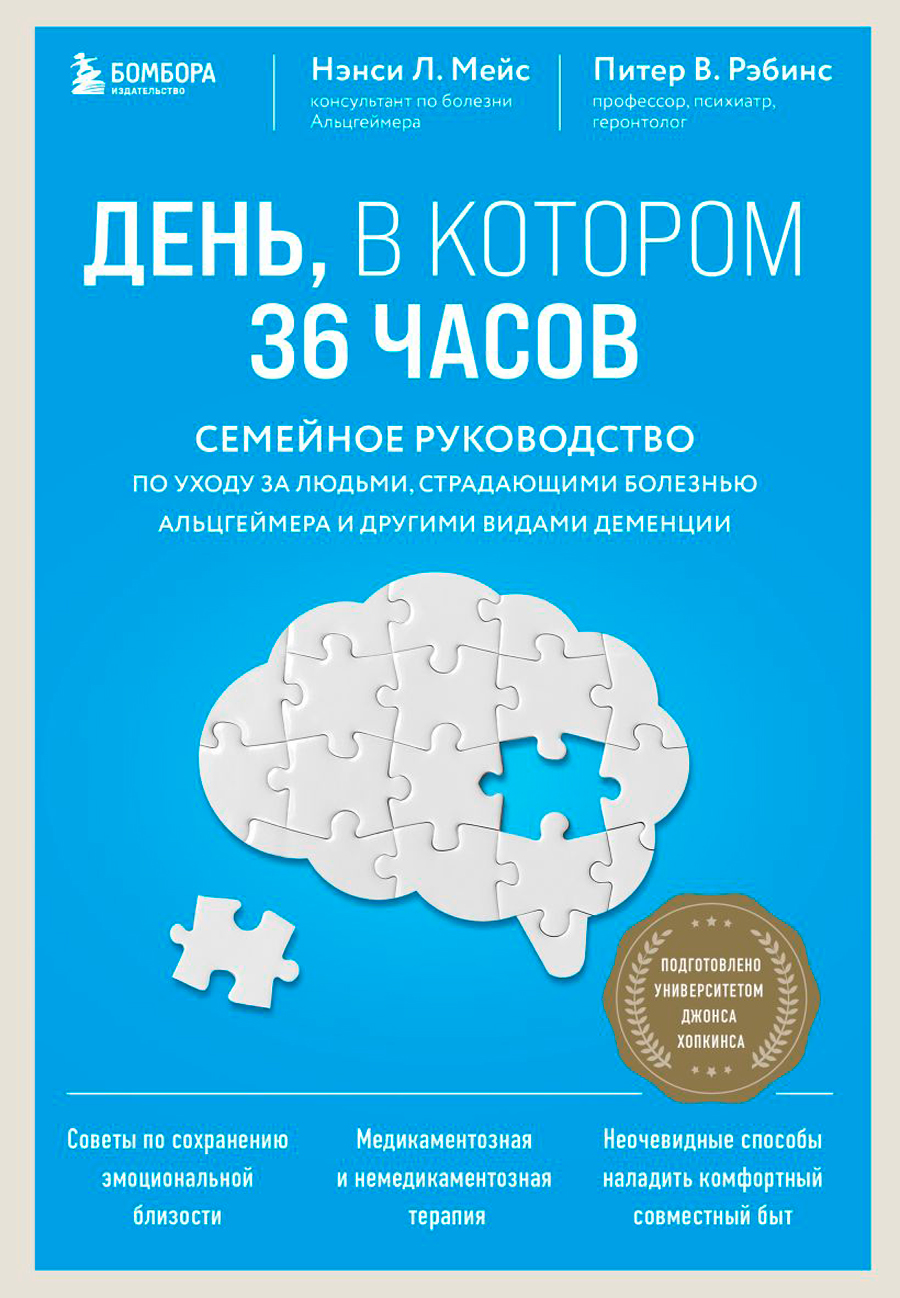 БОМБОРА
ИЗДАТЕЛЬСТВО

Нэнси Л. Мейс
консультант по болезни Альцгеймера

Питер В. Рэбинс
профессор, психиатр, геронтолог

ДЕНЬ, В КОТОРОМ 36 ЧАСОВ

СЕМЕЙНОЕ РУКОВОДСТВО
ПО УХОДУ ЗА ЛЮДЬМИ, СТРАДАЮЩИМИ БОЛЕЗНЬЮ АЛЬЦГЕЙМЕРА И ДРУГИМИ ВИДАМИ ДЕМЕНЦИИ

ПОДГОТОВЛЕНО УНИВЕРСИТЕТОМ ДЖОНСА ХОПКИНСА

Советы по сохранению эмоциональной близости

Медикаментозная и немедикаментозная терапия

Неочевидные способы наладить комфортный совместный быт